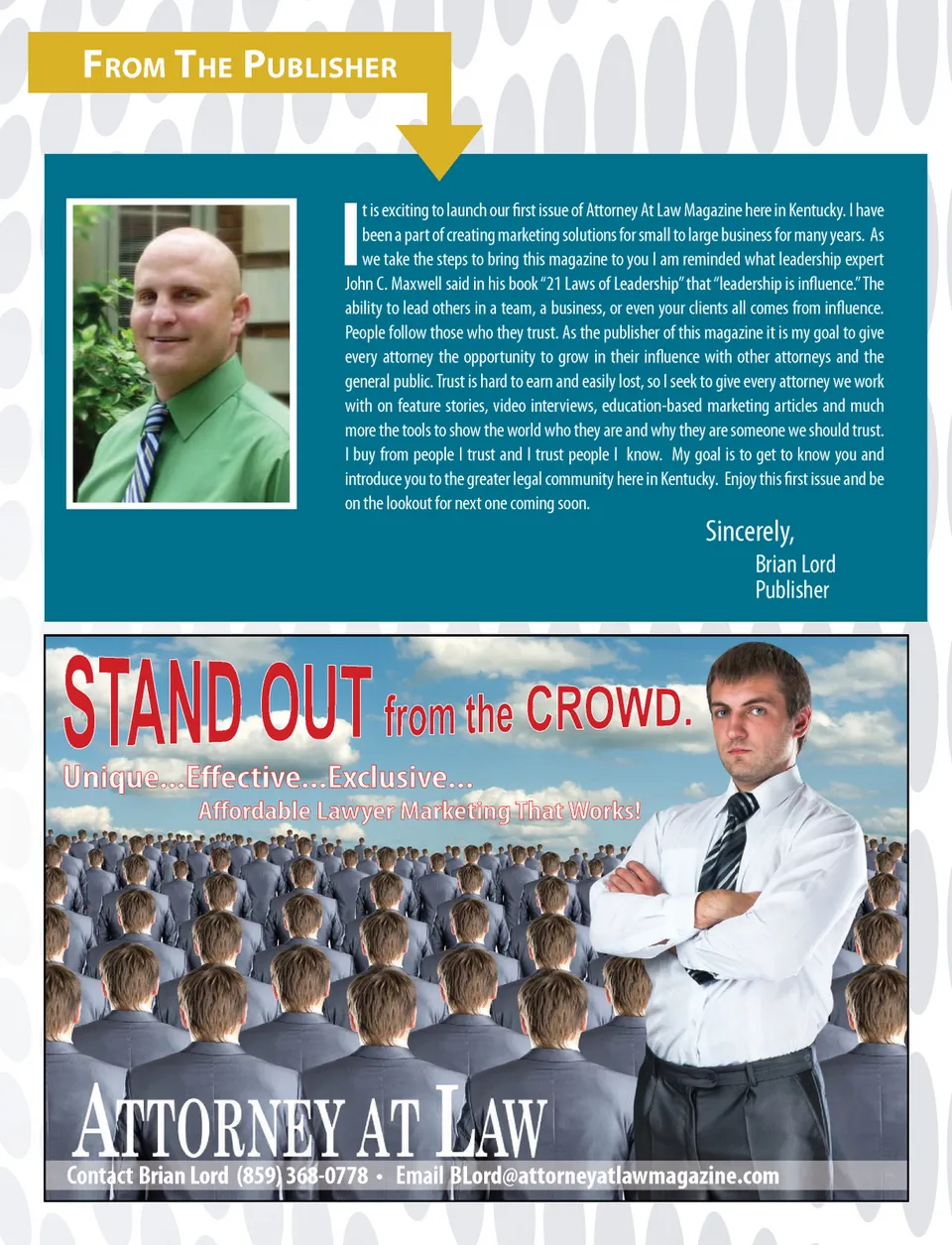 FROM THE PUBLISHER

It is exciting to launch our first issue of Attorney At Law Magazine here in Kentucky. I have been a part of creating marketing solutions for small to large business for many years. As we take the steps to bring this magazine to you I am reminded what leadership expert John C. Maxwell said in his book "21 Laws of Leadership" that "leadership is influence." The ability to lead others in a team, a business, or even your clients all comes from influence. People follow those who they trust. As the publisher of this magazine it is my goal to give every attorney the opportunity to grow in their influence with other attorneys and the general public. Trust is hard to earn and easily lost, so I seek to give every attorney we work with on feature stories, video interviews, education-based marketing articles and much more the tools to show the world who they are and why they are someone we should trust. I buy from people I trust and I trust people I know. My goal is to get to know you and introduce you to the greater legal community here in Kentucky. Enjoy this first issue and be on the lookout for next one coming soon.

Sincerely,
Brian Lord
Publisher

STAND OUT from the CROWD.
Unique...Effective...Exclusive...
Affordable Lawyer Marketing That Works!

ATTORNEY AT LAW
Contact Brian Lord (859) 368-0778 • Email BLord@attorneyatlawmagazine.com